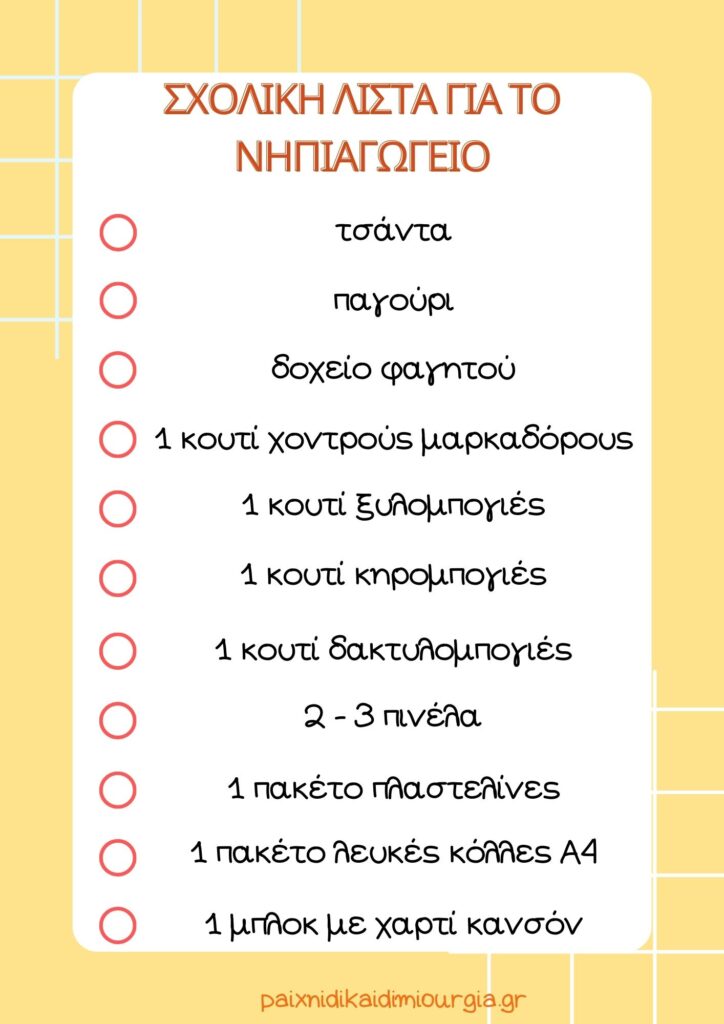 ΣΧΟΛΙΚΗ ΛΙΣΤΑ ΓΙΑ ΤΟ ΝΗΠΙΑΓΩΓΕΙΟ

τσάντα

παγούρι

δοχείο φαγητού

1 κουτί χοντρούς μαρκαδόρους

1 κουτί ξυλομπογιές

1 κουτί κηρομπογιές

1 κουτί δακτυλομπογιές

2 - 3 πινέλα

1 πακέτο πλαστελίνες

1 πακέτο λευκές κόλλες Α4

1 μπλοκ με χαρτί κανσόν

paixnidikaidimiourgia.gr